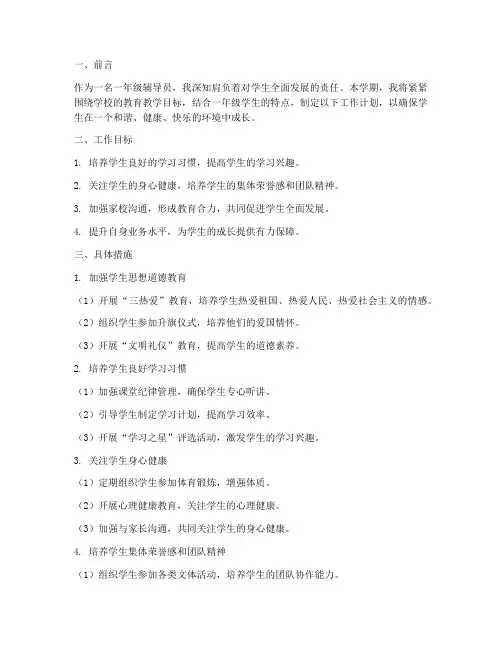 一、前言

作为一名一年级辅导员，我深知肩负着对学生全面发展的责任。本学期，我将紧紧围绕学校的教育教学目标，结合一年级学生的特点，制定以下工作计划，以确保学生在一个和谐、健康、快乐的环境中成长。

二、工作目标

1. 培养学生良好的学习习惯，提高学生的学习兴趣。

2. 关注学生的身心健康，培养学生的集体荣誉感和团队精神。

3. 加强家校沟通，形成教育合力，共同促进学生全面发展。

4. 提升自身业务水平，为学生的成长提供有力保障。

三、具体措施

1. 加强学生思想道德教育

（1）开展“三热爱”教育，培养学生热爱祖国、热爱人民、热爱社会主义的情感。

（2）组织学生参加升旗仪式，培养他们的爱国情怀。

（3）开展“文明礼仪”教育，提高学生的道德素养。

2. 培养学生良好学习习惯

（1）加强课堂纪律管理，确保学生专心听讲。

（2）引导学生制定学习计划，提高学习效率。

（3）开展“学习之星”评选活动，激发学生的学习兴趣。

3. 关注学生身心健康

（1）定期组织学生参加体育锻炼，增强体质。

（2）开展心理健康教育，关注学生的心理健康。

（3）加强与家长沟通，共同关注学生的身心健康。

4. 培养学生集体荣誉感和团队精神

（1）组织学生参加各类文体活动，培养学生的团队协作能力。